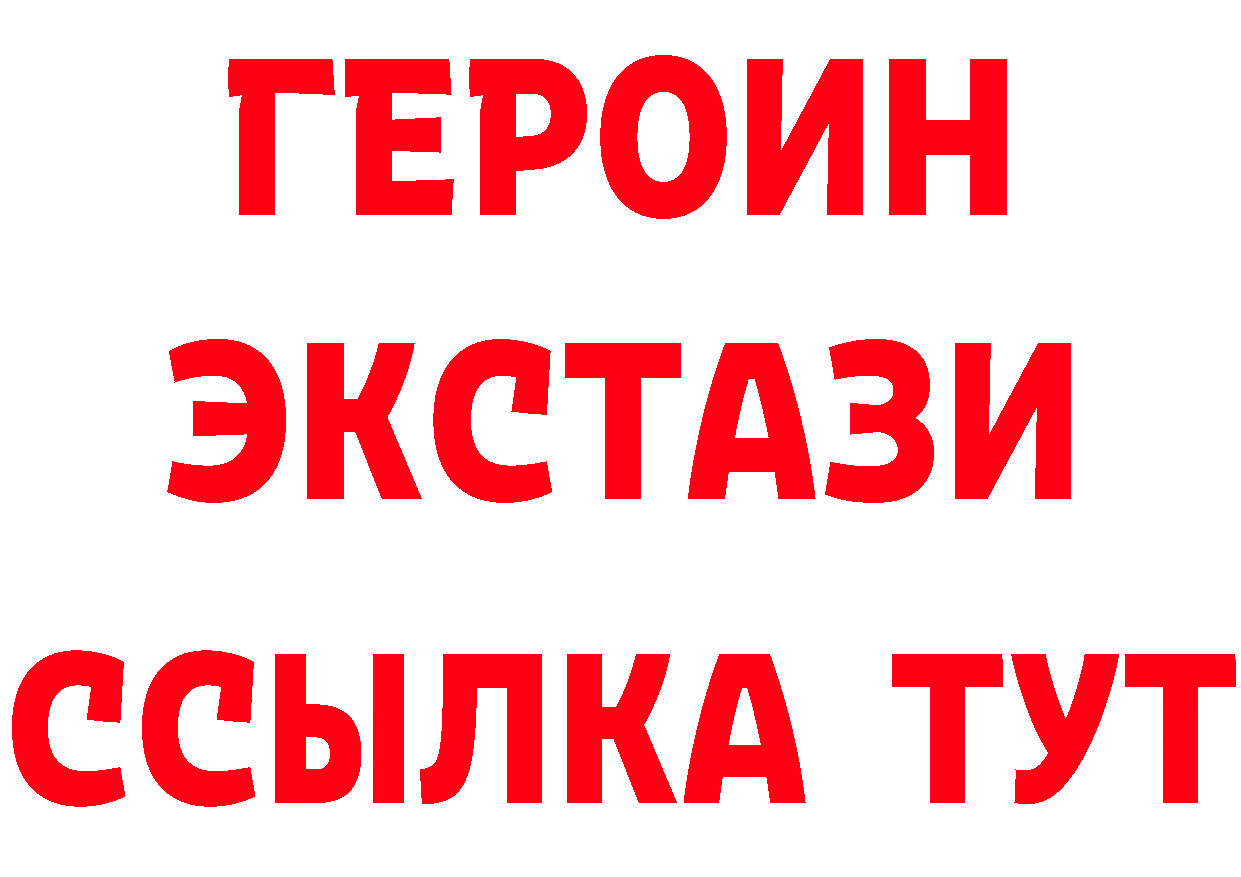 ГЕРОИН
ЭКСТАЗИ
ССЫЛКА ТУТ